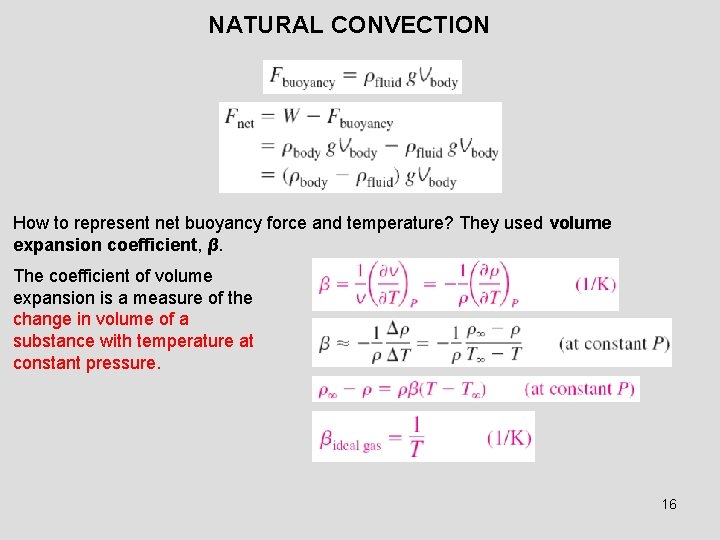 NATURAL CONVECTION

$F_{\text{buoyancy}} = \rho_{\text{fluid}} g V_{\text{body}}$

$F_{\text{net}} = W - F_{\text{buoyancy}}$
$= \rho_{\text{body}} g V_{\text{body}} - \rho_{\text{fluid}} g V_{\text{body}}$
$= (\rho_{\text{body}} - \rho_{\text{fluid}}) g V_{\text{body}}$

How to represent net buoyancy force and temperature? They used volume expansion coefficient, $\beta$.

The coefficient of volume expansion is a measure of the change in volume of a substance with temperature at constant pressure.

$\beta = \frac{1}{v}\left(\frac{\partial v}{\partial T}\right)_P = -\frac{1}{\rho}\left(\frac{\partial \rho}{\partial T}\right)_P$ (1/K)

$\beta \approx -\frac{1}{\rho}\frac{\Delta\rho}{\Delta T} = -\frac{1}{\rho}\frac{\rho_\infty - \rho}{T_\infty - T}$ (at constant $P$)

$\rho_\infty - \rho = \rho\beta(T - T_\infty)$ (at constant $P$)

$\beta_{\text{ideal gas}} = \frac{1}{T}$ (1/K)

16